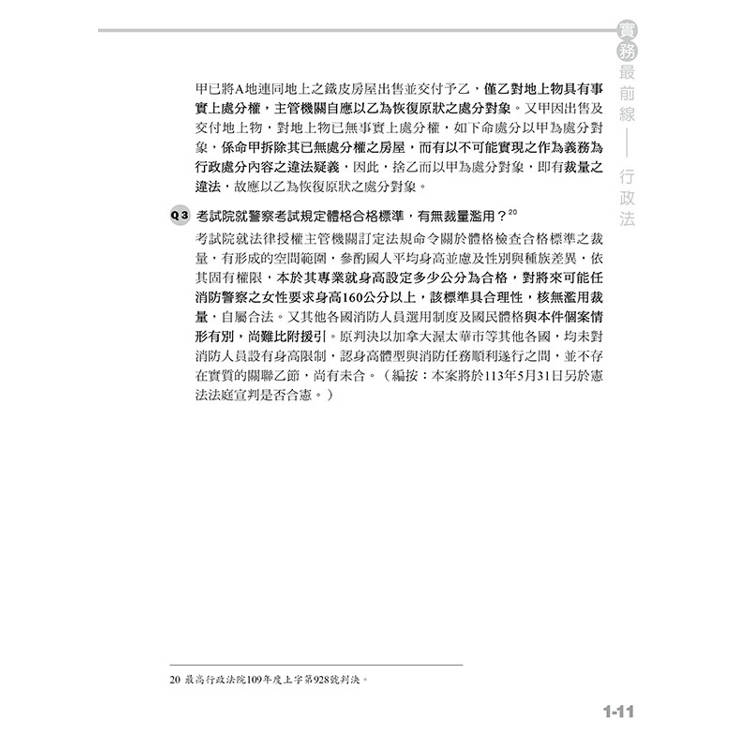 實務最前線——行政法

甲已將A地連同地上之鐵皮房屋出售並交付予乙，僅乙對地上物具有事實上處分權，主管機關自應以乙為恢復原狀之處分對象。又甲因出售及交付地上物，對地上物已無事實上處分權，如下命處分以甲為處分對象，係命甲拆除其已無處分權之房屋，而有以不可能實現之作為義務為行政處分內容之違法疑義，因此，捨乙而以甲為處分對象，即有裁量之違法，故應以乙為恢復原狀之處分對象。

Q3 考試院就警察考試規定體格合格標準，有無裁量濫用？$^{20}$

考試院就法律授權主管機關訂定法規命令關於體格檢查合格標準之裁量，有形成的空間範圍，參酌國人平均身高並慮及性別與種族差異，依其固有權限，本於其專業就身高設定多少公分為合格，對將來可能任消防警察之女性要求身高160公分以上，該標準具合理性，核無濫用裁量，自屬合法。又其他各國消防人員選用制度及國民體格與本件個案情形有別，尚難比附援引。原判決以加拿大渥太華市等其他各國，均未對消防人員設有身高限制，認身高體型與消防任務順利遂行之間，並不存在實質的關聯乙節，尚有未合。（編按：本案將於113年5月31日另於憲法法庭宣判是否合憲。）

20 最高行政法院109年度上字第928號判決。

1-11